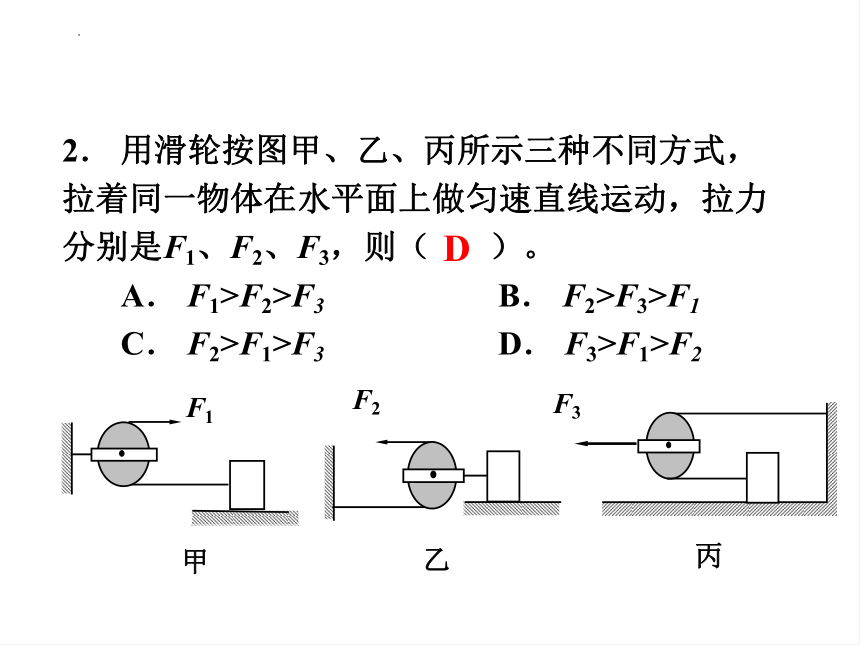 2． 用滑轮按图甲、乙、丙所示三种不同方式，拉着同一物体在水平面上做匀速直线运动，拉力分别是$F_1$、$F_2$、$F_3$，则（ D ）。

A． $F_1>F_2>F_3$
B． $F_2>F_3>F_1$
C． $F_2>F_1>F_3$
D． $F_3>F_1>F_2$

$F_1$
$F_2$
$F_3$

甲
乙
丙